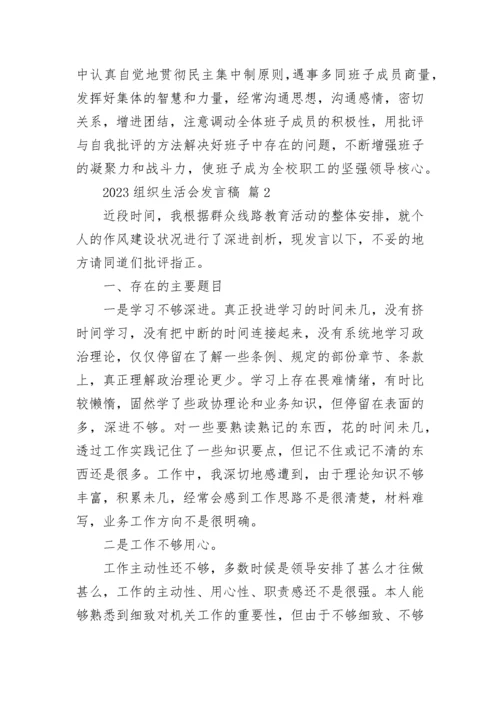 中认真自觉地贯彻民主集中制原则，遇事多同班子成员商量，发挥好集体的智慧和力量，经常沟通思想，沟通感情，密切关系，增进团结，注意调动全体班子成员的积极性，用批评与自我批评的方法解决好班子中存在的问题，不断增强班子的凝聚力和战斗力，使班子成为全校职工的坚强领导核心。

2023 组织生活会发言稿 篇 2

近段时间，我根据群众线路教育活动的整体安排，就个人的作风建设状况进行了深进剖析，现发言以下，不妥的地方请同道们批评指正。

一、存在的主要题目

一是学习不够深进。真正投进学习的时间未几，没有挤时间学习，没有把中断的时间连接起来，没有系统地学习政治理论，仅仅停留在了解一些条例、规定的部份章节、条款上，真正理解政治理论更少。学习上存在畏难情绪，有时比较懒惰，固然学了些政协理论和业务知识，但停留在表面的多，深进不够。对一些要熟读熟记的东西，花的时间未几，透过工作实践记住了一些知识要点，但记不住或记不清的东西还是很多。工作中，我深切地感遭到，由于理论知识不够丰富，积累未几，经常会感到工作思路不是很清楚，材料难写，业务工作方向不是很明确。

二是工作不够用心。

工作主动性还不够，多数时候是领导安排了甚么才往做甚么，工作的主动性、用心性、职责感还不是很强。本人能够熟悉到细致对机关工作的重要性，但由于不够细致、不够